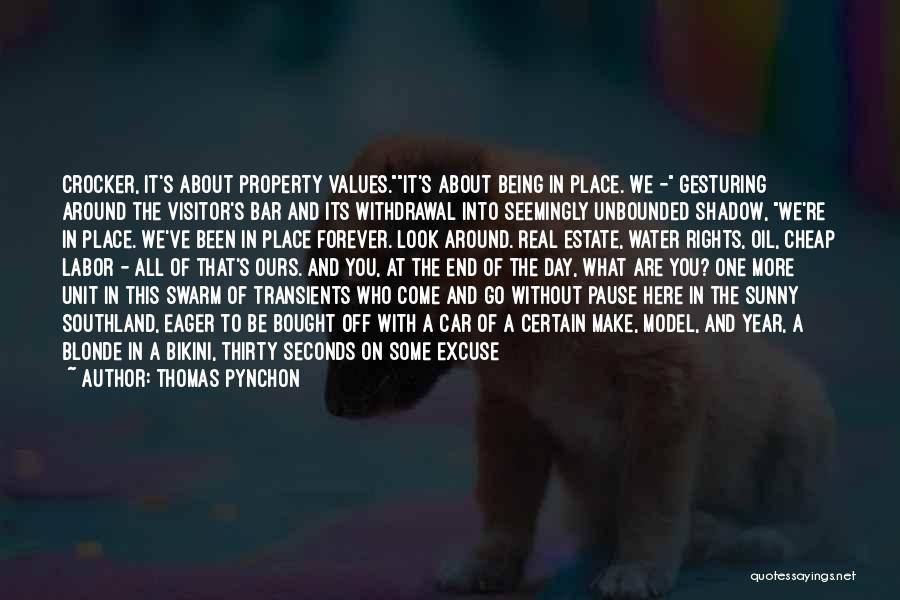 CROCKER, IT'S ABOUT PROPERTY VALUES.""IT'S ABOUT BEING IN PLACE. WE -" GESTURING AROUND THE VISITOR'S BAR AND ITS WITHDRAWAL INTO SEEMINGLY UNBOUNDED SHADOW, "WE'RE IN PLACE. WE'VE BEEN IN PLACE FOREVER. LOOK AROUND. REAL ESTATE, WATER RIGHTS, OIL, CHEAP LABOR - ALL OF THAT'S OURS. AND YOU, AT THE END OF THE DAY, WHAT ARE YOU? ONE MORE UNIT IN THIS SWARM OF TRANSIENTS WHO COME AND GO WITHOUT PAUSE HERE IN THE SUNNY SOUTHLAND, EAGER TO BE BOUGHT OFF WITH A CAR OF A CERTAIN MAKE, MODEL, AND YEAR, A BLONDE IN A BIKINI, THIRTY SECONDS ON SOME EXCUSE

~ AUTHOR: THOMAS PYNCHON

quotessayings.net